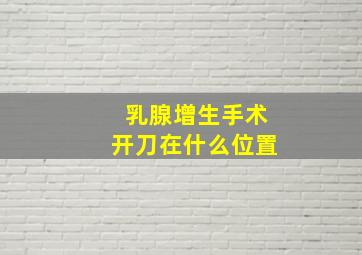 乳腺增生手术
开刀在什么位置